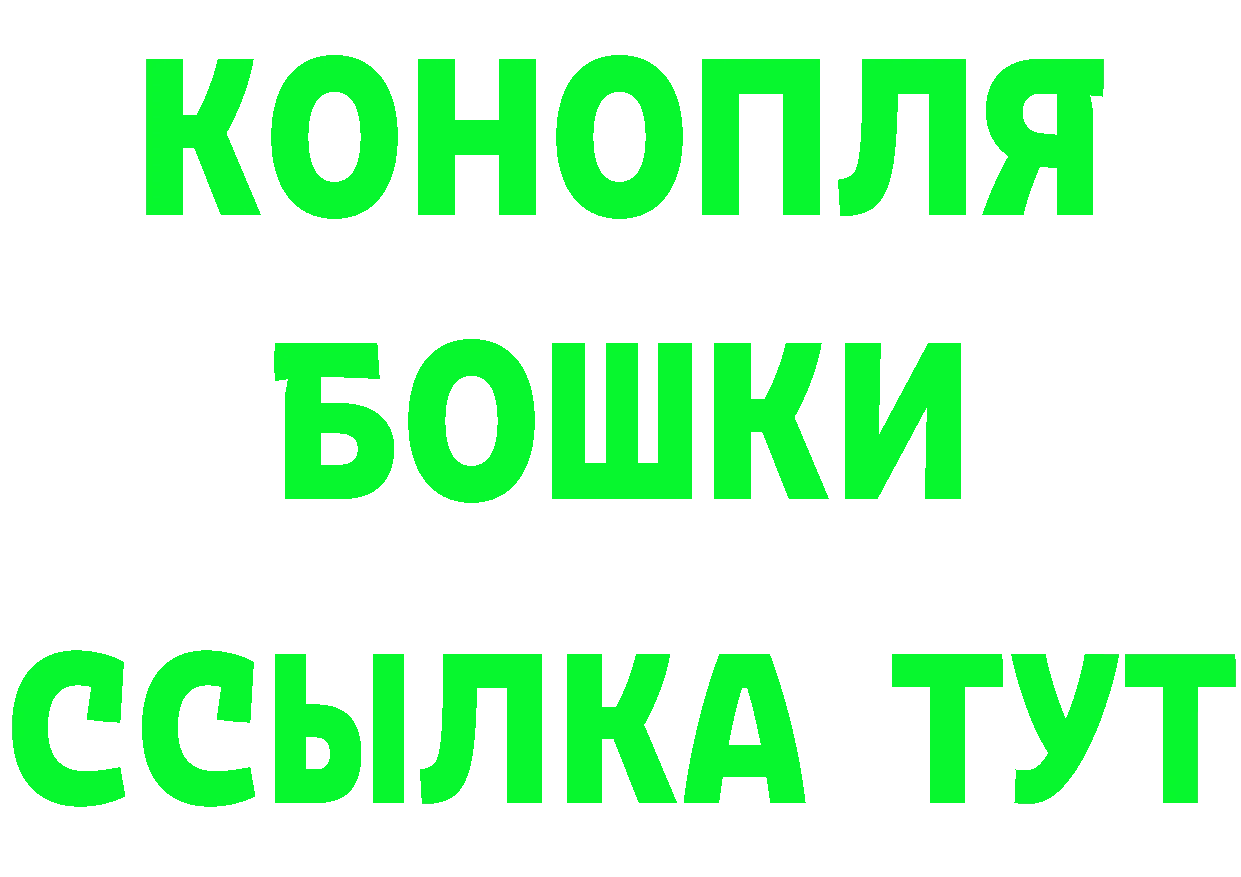 КОНОПЛЯ
БОШКИ
ССЫЛКА ТУТ